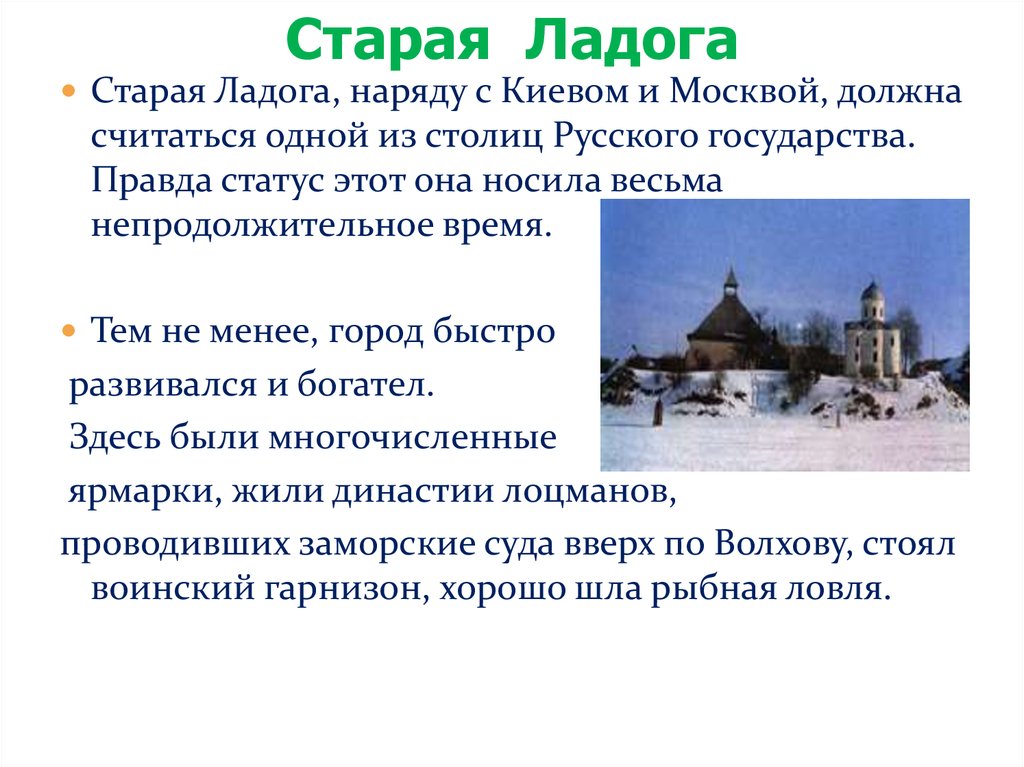 Старая Ладога

Старая Ладога, наряду с Киевом и Москвой, должна считаться одной из столиц Русского государства. Правда статус этот она носила весьма непродолжительное время.

Тем не менее, город быстро развивался и богател. Здесь были многочисленные ярмарки, жили династии лоцманов, проводивших заморские суда вверх по Волхову, стоял воинский гарнизон, хорошо шла рыбная ловля.